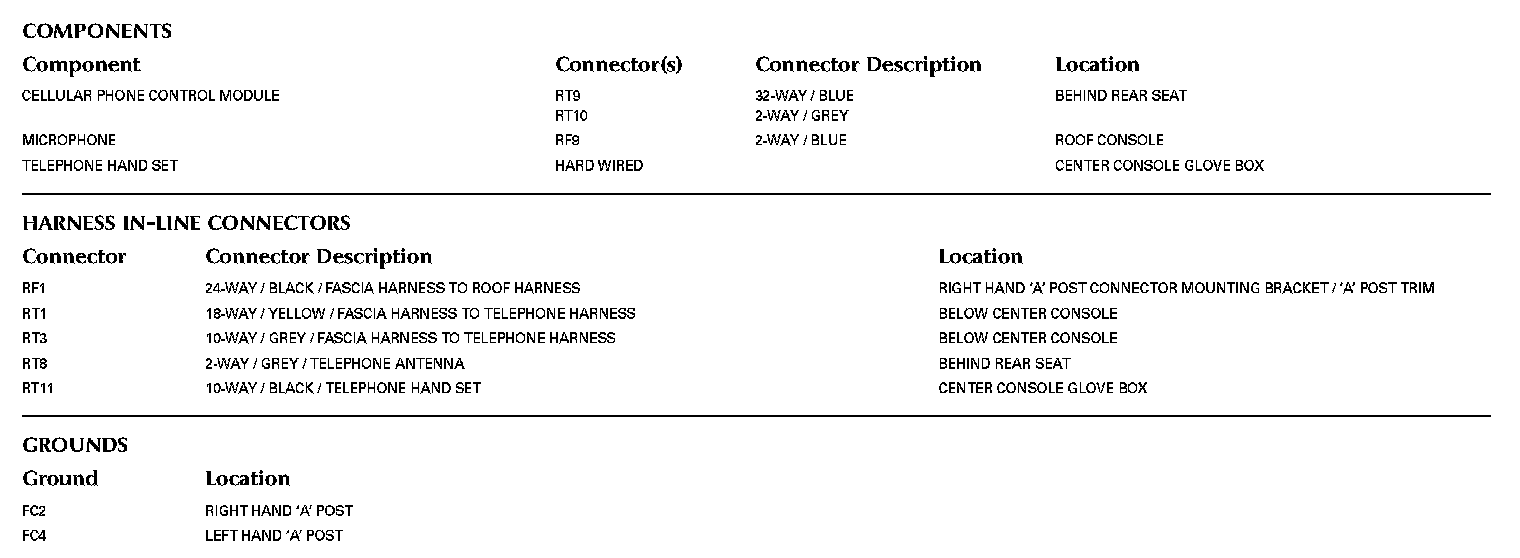 COMPONENTS

| Component | Connector(s) | Connector Description | Location |
|---|---|---|---|
| CELLULAR PHONE CONTROL MODULE | RT9 | 32-WAY / BLUE | BEHIND REAR SEAT |
|  | RT10 | 2-WAY / GREY |  |
| MICROPHONE | RF9 | 2-WAY / BLUE | ROOF CONSOLE |
| TELEPHONE HAND SET | HARD WIRED |  | CENTER CONSOLE GLOVE BOX |

HARNESS IN-LINE CONNECTORS

| Connector | Connector Description | Location |
|---|---|---|
| RF1 | 24-WAY / BLACK / FASCIA HARNESS TO ROOF HARNESS | RIGHT HAND 'A' POST CONNECTOR MOUNTING BRACKET / 'A' POST TRIM |
| RT1 | 18-WAY / YELLOW / FASCIA HARNESS TO TELEPHONE HARNESS | BELOW CENTER CONSOLE |
| RT3 | 10-WAY / GREY / FASCIA HARNESS TO TELEPHONE HARNESS | BELOW CENTER CONSOLE |
| RT8 | 2-WAY / GREY / TELEPHONE ANTENNA | BEHIND REAR SEAT |
| RT11 | 10-WAY / BLACK / TELEPHONE HAND SET | CENTER CONSOLE GLOVE BOX |

GROUNDS

| Ground | Location |
|---|---|
| FC2 | RIGHT HAND 'A' POST |
| FC4 | LEFT HAND 'A' POST |